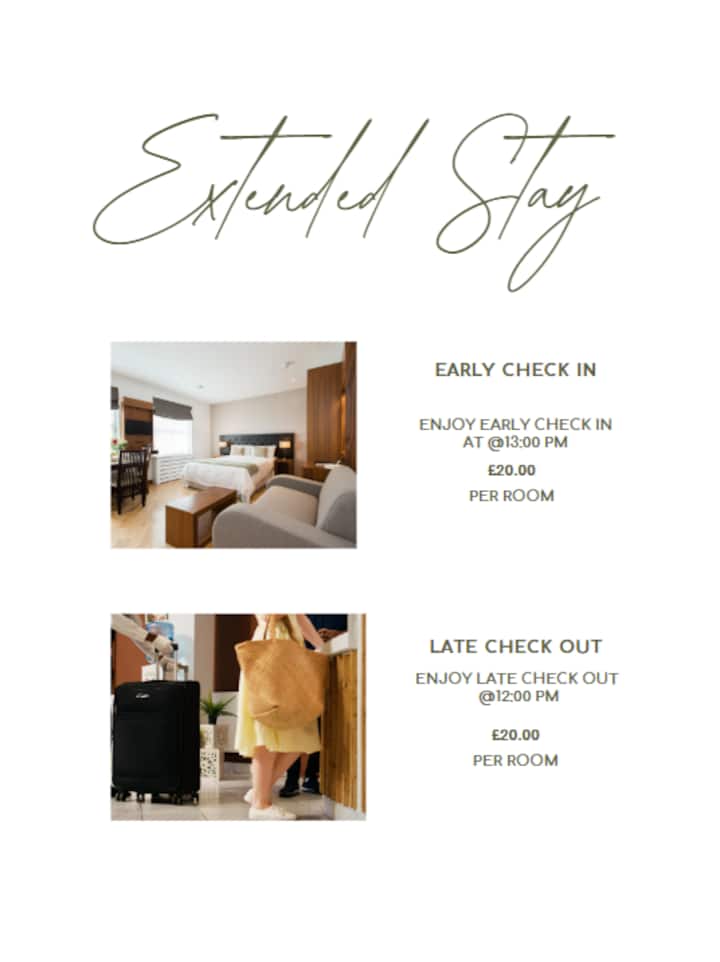 Extended Stay

EARLY CHECK IN

ENJOY EARLY CHECK IN AT @13:00 PM

£20.00

PER ROOM

LATE CHECK OUT

ENJOY LATE CHECK OUT @12:00 PM

£20.00

PER ROOM